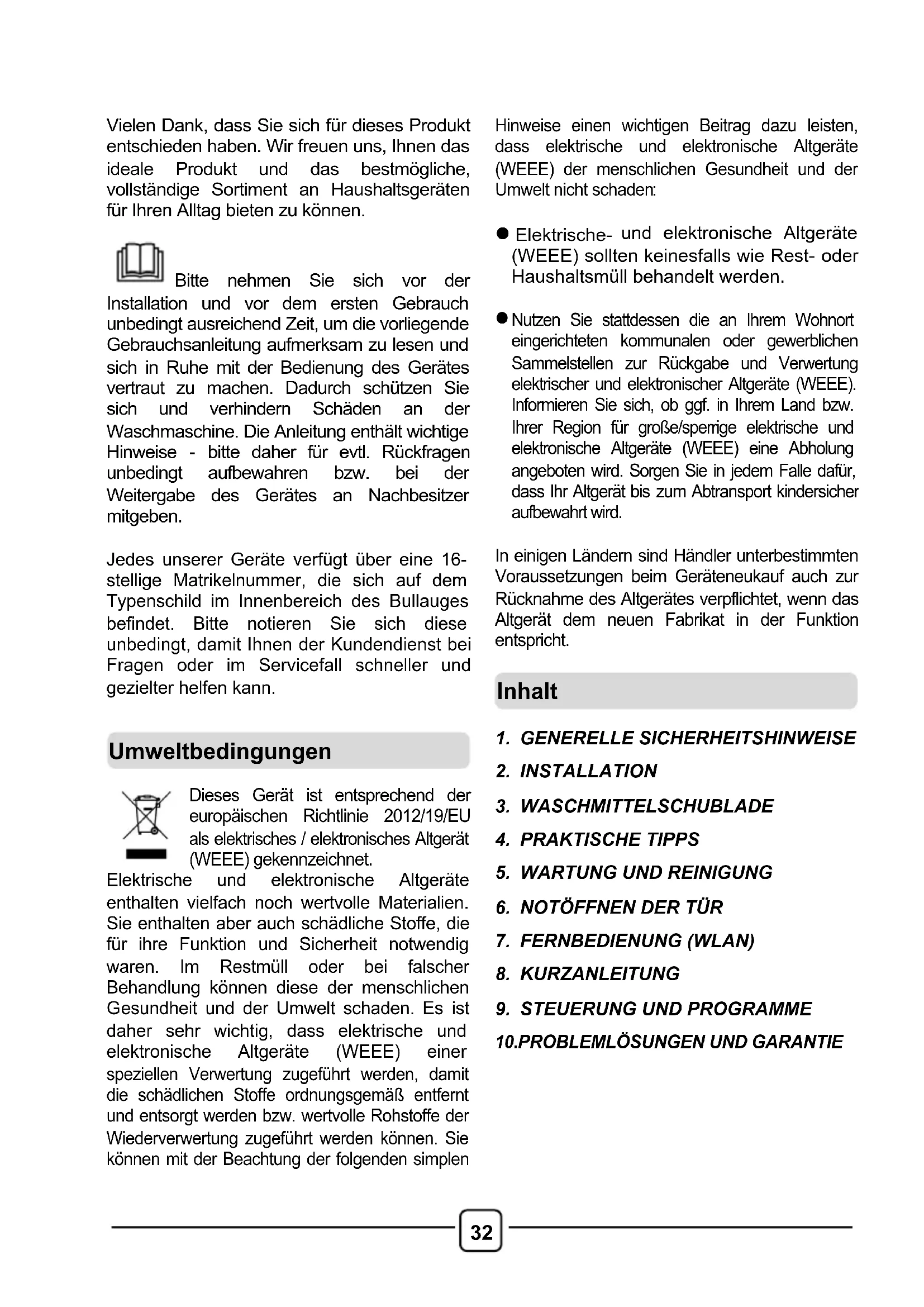 Vielen Dank, dass Sie sich für dieses Produkt entschieden haben. Wir freuen uns, Ihnen das ideale Produkt und das bestmögliche, vollständige Sortiment an Haushaltsgeräten für Ihren Alltag bieten zu können.

Bitte nehmen Sie sich vor der Installation und vor dem ersten Gebrauch unbedingt ausreichend Zeit, um die vorliegende Gebrauchsanleitung aufmerksam zu lesen und sich in Ruhe mit der Bedienung des Gerätes vertraut zu machen. Dadurch schützen Sie sich und verhindern Schäden an der Waschmaschine. Die Anleitung enthält wichtige Hinweise - bitte daher für evtl. Rückfragen unbedingt aufbewahren bzw. bei der Weitergabe des Gerätes an Nachbesitzer mitgeben.

Jedes unserer Geräte verfügt über eine 16-stellige Matrikelnummer, die sich auf dem Typenschild im Innenbereich des Bullauges befindet. Bitte notieren Sie sich diese unbedingt, damit Ihnen der Kundendienst bei Fragen oder im Servicefall schneller und gezielter helfen kann.

Umweltbedingungen

Dieses Gerät ist entsprechend der europäischen Richtlinie 2012/19/EU als elektrisches / elektronisches Altgerät (WEEE) gekennzeichnet.
Elektrische und elektronische Altgeräte enthalten vielfach noch wertvolle Materialien. Sie enthalten aber auch schädliche Stoffe, die für ihre Funktion und Sicherheit notwendig waren. Im Restmüll oder bei falscher Behandlung können diese der menschlichen Gesundheit und der Umwelt schaden. Es ist daher sehr wichtig, dass elektrische und elektronische Altgeräte (WEEE) einer speziellen Verwertung zugeführt werden, damit die schädlichen Stoffe ordnungsgemäß entfernt und entsorgt werden bzw. wertvolle Rohstoffe der Wiederverwertung zugeführt werden können. Sie können mit der Beachtung der folgenden simplen Hinweise einen wichtigen Beitrag dazu leisten, dass elektrische und elektronische Altgeräte (WEEE) der menschlichen Gesundheit und der Umwelt nicht schaden:

● Elektrische- und elektronische Altgeräte (WEEE) sollten keinesfalls wie Rest- oder Haushaltsmüll behandelt werden.

● Nutzen Sie stattdessen die an Ihrem Wohnort eingerichteten kommunalen oder gewerblichen Sammelstellen zur Rückgabe und Verwertung elektrischer und elektronischer Altgeräte (WEEE). Informieren Sie sich, ob ggf. in Ihrem Land bzw. Ihrer Region für große/sperrige elektrische und elektronische Altgeräte (WEEE) eine Abholung angeboten wird. Sorgen Sie in jedem Falle dafür, dass Ihr Altgerät bis zum Abtransport kindersicher aufbewahrt wird.

In einigen Ländern sind Händler unterbestimmten Voraussetzungen beim Geräteneukauf auch zur Rücknahme des Altgerätes verpflichtet, wenn das Altgerät dem neuen Fabrikat in der Funktion entspricht.

Inhalt

1. GENERELLE SICHERHEITSHINWEISE
2. INSTALLATION
3. WASCHMITTELSCHUBLADE
4. PRAKTISCHE TIPPS
5. WARTUNG UND REINIGUNG
6. NOTÖFFNEN DER TÜR
7. FERNBEDIENUNG (WLAN)
8. KURZANLEITUNG
9. STEUERUNG UND PROGRAMME
10.PROBLEMLÖSUNGEN UND GARANTIE

32